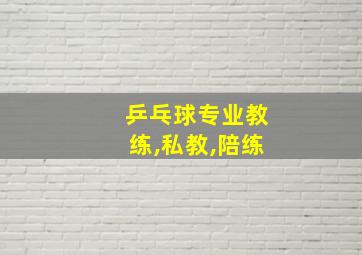 乒乓球专业教练,私教,陪练